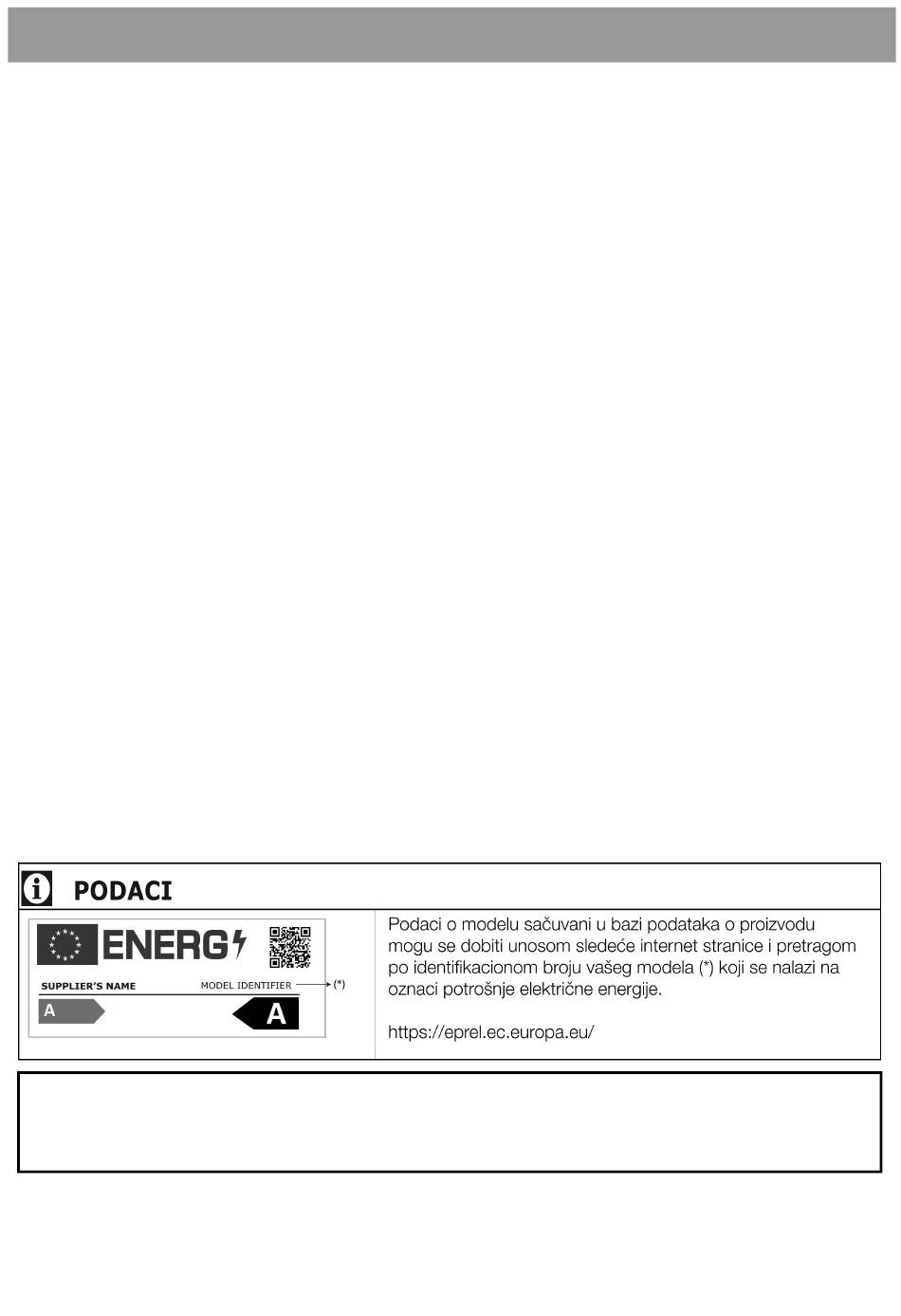 PODACI

ENERG

SUPPLIER'S NAME

MODEL IDENTIFIER

(*)

A

A

Podaci o modelu sačuvani u bazi podataka o proizvodu mogu se dobiti unosom sledeće internet stranice i pretragom po identifikacionom broju vašeg modela (*) koji se nalazi na oznaci potrošnje električne energije.

https://eprel.ec.europa.eu/